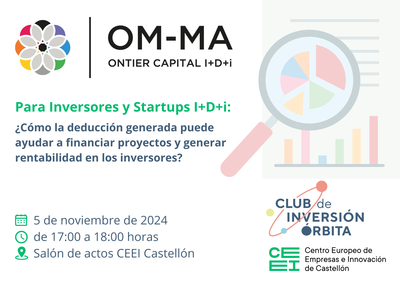 OM-MA
ONTIER CAPITAL I+D+i

Para Inversores y Startups I+D+i:
¿Cómo la deducción generada puede ayudar a financiar proyectos y generar rentabilidad en los inversores?

5 de noviembre de 2024
de 17:00 a 18:00 horas
Salón de actos CEEI Castellón

CLUB de INVERSIÓN ÓRBITA

CEEI
Centro Europeo de Empresas e Innovación de Castellón